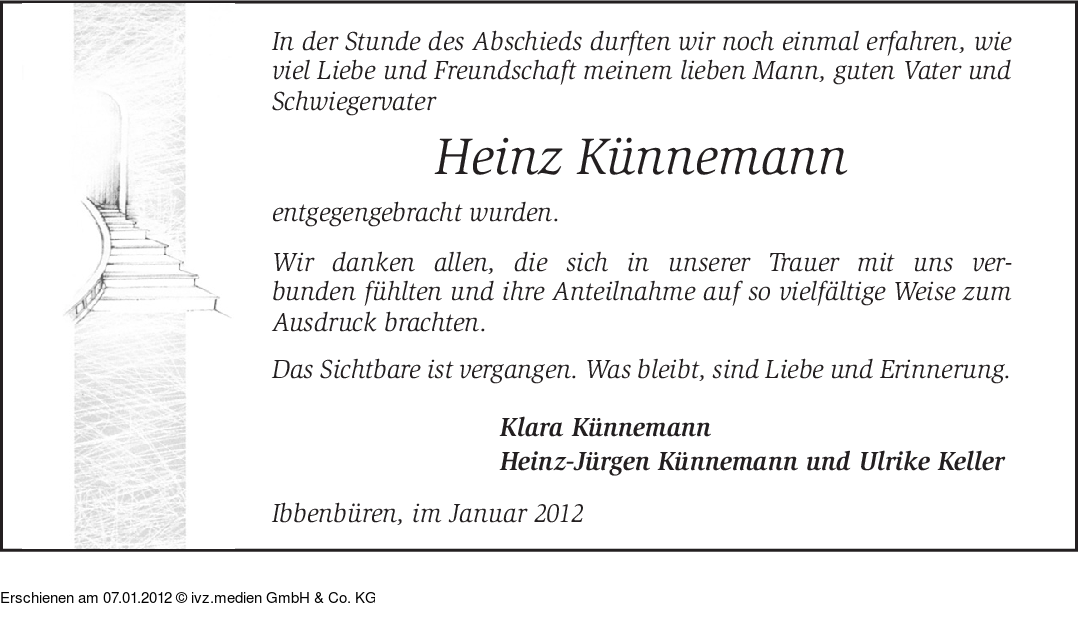 In der Stunde des Abschieds durften wir noch einmal erfahren, wie viel Liebe und Freundschaft meinem lieben Mann, guten Vater und Schwiegervater

Heinz Künnemann

entgegengebracht wurden.

Wir danken allen, die sich in unserer Trauer mit uns verbunden fühlten und ihre Anteilnahme auf so vielfältige Weise zum Ausdruck brachten.

Das Sichtbare ist vergangen. Was bleibt, sind Liebe und Erinnerung.

Klara Künnemann
Heinz-Jürgen Künnemann und Ulrike Keller

Ibbenbüren, im Januar 2012

Erschienen am 07.01.2012 © ivz.medien GmbH & Co. KG